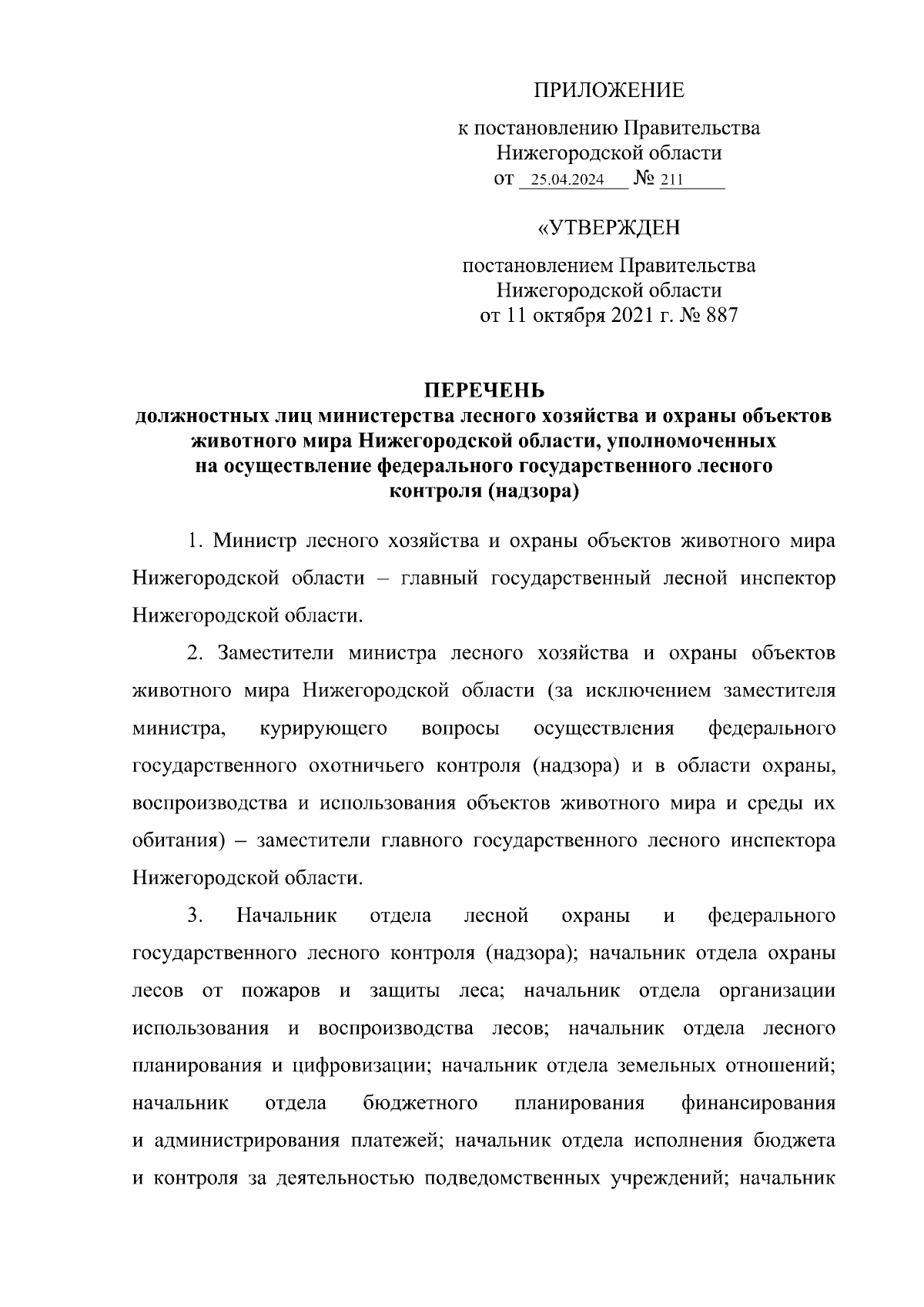 ПРИЛОЖЕНИЕ

к постановлению Правительства Нижегородской области
от 25.04.2024 № 211

«УТВЕРЖДЕН

постановлением Правительства Нижегородской области
от 11 октября 2021 г. № 887

ПЕРЕЧЕНЬ
должностных лиц министерства лесного хозяйства и охраны объектов животного мира Нижегородской области, уполномоченных на осуществление федерального государственного лесного контроля (надзора)

1. Министр лесного хозяйства и охраны объектов животного мира Нижегородской области – главный государственный лесной инспектор Нижегородской области.

2. Заместители министра лесного хозяйства и охраны объектов животного мира Нижегородской области (за исключением заместителя министра, курирующего вопросы осуществления федерального государственного охотничьего контроля (надзора) и в области охраны, воспроизводства и использования объектов животного мира и среды их обитания) – заместители главного государственного лесного инспектора Нижегородской области.

3. Начальник отдела лесной охраны и федерального государственного лесного контроля (надзора); начальник отдела охраны лесов от пожаров и защиты леса; начальник отдела организации использования и воспроизводства лесов; начальник отдела лесного планирования и цифровизации; начальник отдела земельных отношений; начальник отдела бюджетного планирования финансирования и администрирования платежей; начальник отдела исполнения бюджета и контроля за деятельностью подведомственных учреждений; начальник